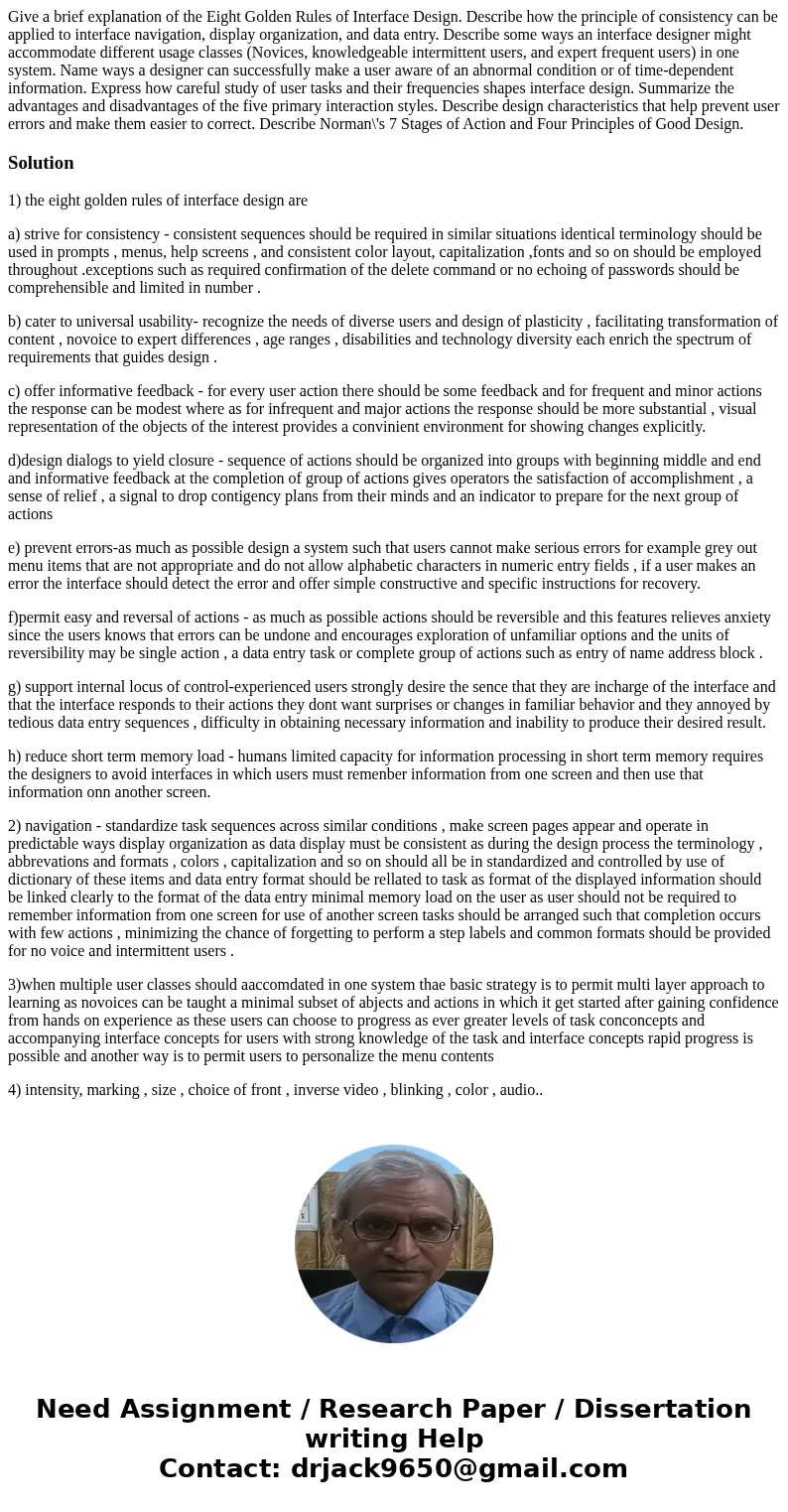 Give a brief explanation of the Eight Golden Rules of Interface Design. Describe how the principle of consistency can be applied to interface navigation, display organization, and data entry. Describe some ways an interface designer might accommodate different usage classes (Novices, knowledgeable intermittent users, and expert frequent users) in one system. Name ways a designer can successfully make a user aware of an abnormal condition or of time-dependent information. Express how careful study of user tasks and their frequencies shapes interface design. Summarize the advantages and disadvantages of the five primary interaction styles. Describe design characteristics that help prevent user errors and make them easier to correct. Describe Norman\'s 7 Stages of Action and Four Principles of Good Design.

Solution

1) the eight golden rules of interface design are

a) strive for consistency - consistent sequences should be required in similar situations identical terminology should be used in prompts , menus, help screens , and consistent color layout, capitalization ,fonts and so on should be employed throughout .exceptions such as required confirmation of the delete command or no echoing of passwords should be comprehensible and limited in number .

b) cater to universal usability- recognize the needs of diverse users and design of plasticity , facilitating transformation of content , novoice to expert differences , age ranges , disabilities and technology diversity each enrich the spectrum of requirements that guides design .

c) offer informative feedback - for every user action there should be some feedback and for frequent and minor actions the response can be modest where as for infrequent and major actions the response should be more substantial , visual representation of the objects of the interest provides a convinient environment for showing changes explicitly.

d)design dialogs to yield closure - sequence of actions should be organized into groups with beginning middle and end and informative feedback at the completion of group of actions gives operators the satisfaction of accomplishment , a sense of relief , a signal to drop contigency plans from their minds and an indicator to prepare for the next group of actions

e) prevent errors-as much as possible design a system such that users cannot make serious errors for example grey out menu items that are not appropriate and do not allow alphabetic characters in numeric entry fields , if a user makes an error the interface should detect the error and offer simple constructive and specific instructions for recovery.

f)permit easy and reversal of actions - as much as possible actions should be reversible and this features relieves anxiety since the users knows that errors can be undone and encourages exploration of unfamiliar options and the units of reversibility may be single action , a data entry task or complete group of actions such as entry of name address block .

g) support internal locus of control-experienced users strongly desire the sence that they are incharge of the interface and that the interface responds to their actions they dont want surprises or changes in familiar behavior and they annoyed by tedious data entry sequences , difficulty in obtaining necessary information and inability to produce their desired result.

h) reduce short term memory load - humans limited capacity for information processing in short term memory requires the designers to avoid interfaces in which users must remenber information from one screen and then use that information onn another screen.

2) navigation - standardize task sequences across similar conditions , make screen pages appear and operate in predictable ways display organization as data display must be consistent as during the design process the terminology , abbrevations and formats , colors , capitalization and so on should all be in standardized and controlled by use of dictionary of these items and data entry format should be rellated to task as format of the displayed information should be linked clearly to the format of the data entry minimal memory load on the user as user should not be required to remember information from one screen for use of another screen tasks should be arranged such that completion occurs with few actions , minimizing the chance of forgetting to perform a step labels and common formats should be provided for no voice and intermittent users .

3)when multiple user classes should aaccomdated in one system thae basic strategy is to permit multi layer approach to learning as novoices can be taught a minimal subset of abjects and actions in which it get started after gaining confidence from hands on experience as these users can choose to progress as ever greater levels of task conconcepts and accompanying interface concepts for users with strong knowledge of the task and interface concepts rapid progress is possible and another way is to permit users to personalize the menu contents

4) intensity, marking , size , choice of front , inverse video , blinking , color , audio..

Need Assignment / Research Paper / Dissertation writing Help
Contact: drjack9650@gmail.com